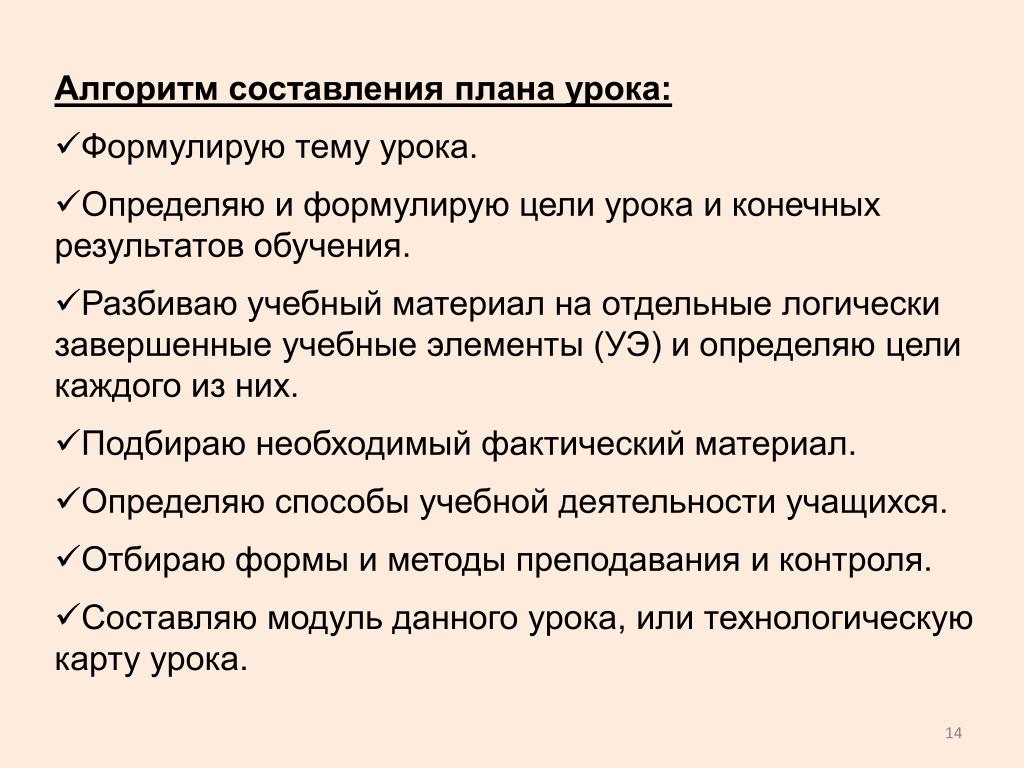 Алгоритм составления плана урока:

✓Формулирую тему урока.

✓Определяю и формулирую цели урока и конечных результатов обучения.

✓Разбиваю учебный материал на отдельные логически завершенные учебные элементы (УЭ) и определяю цели каждого из них.

✓Подбираю необходимый фактический материал.

✓Определяю способы учебной деятельности учащихся.

✓Отбираю формы и методы преподавания и контроля.

✓Составляю модуль данного урока, или технологическую карту урока.

14